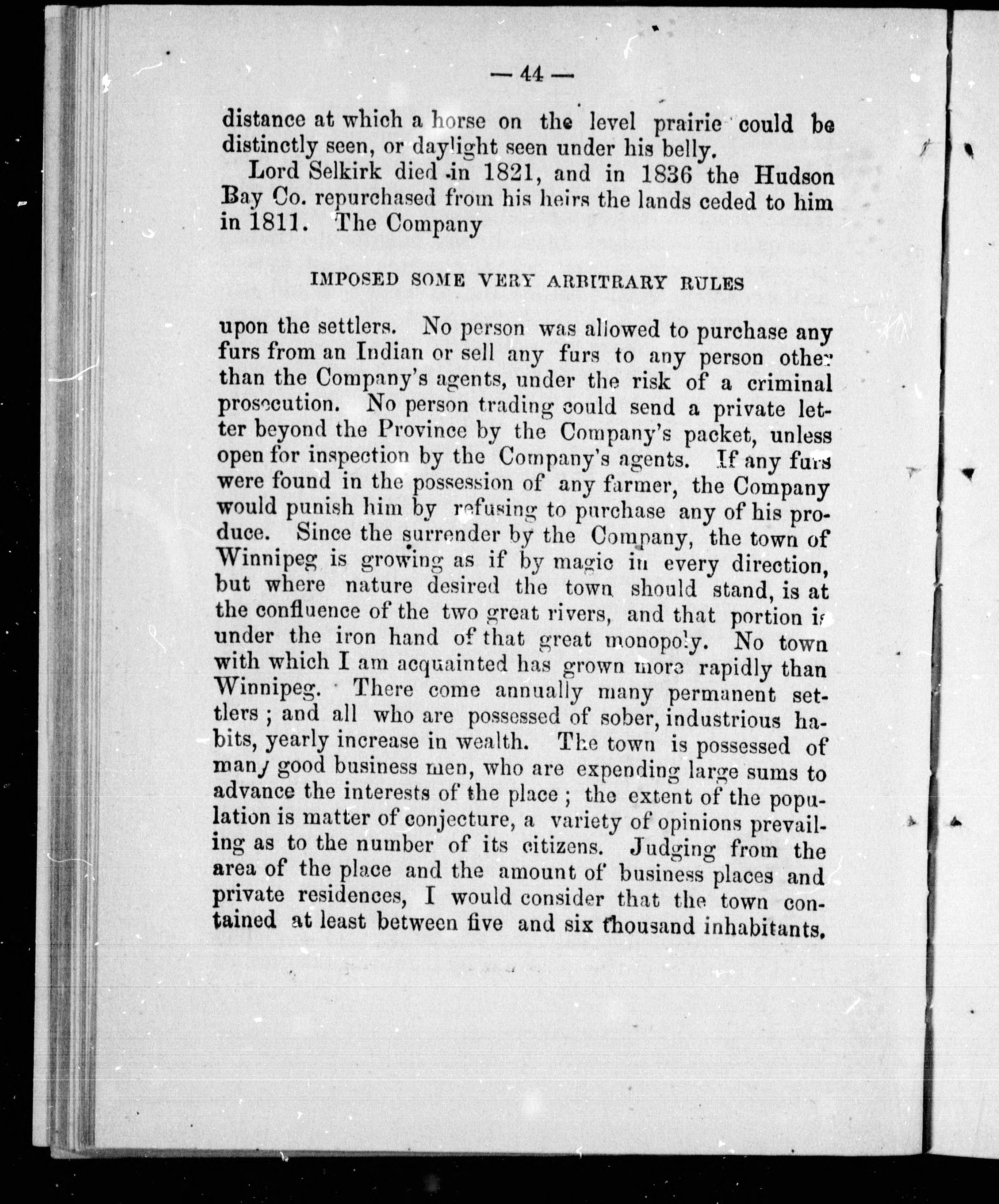 — 44 —

distance at which a horse on the level prairie could be distinctly seen, or daylight seen under his belly.

Lord Selkirk died in 1821, and in 1836 the Hudson Bay Co. repurchased from his heirs the lands ceded to him in 1811. The Company

IMPOSED SOME VERY ARBITRARY RULES

upon the settlers. No person was allowed to purchase any furs from an Indian or sell any furs to any person other than the Company's agents, under the risk of a criminal prosecution. No person trading could send a private letter beyond the Province by the Company's packet, unless open for inspection by the Company's agents. If any furs were found in the possession of any farmer, the Company would punish him by refusing to purchase any of his produce. Since the surrender by the Company, the town of Winnipeg is growing as if by magic in every direction, but where nature desired the town should stand, is at the confluence of the two great rivers, and that portion is under the iron hand of that great monopoly. No town with which I am acquainted has grown more rapidly than Winnipeg. There come annually many permanent settlers; and all who are possessed of sober, industrious habits, yearly increase in wealth. The town is possessed of many good business men, who are expending large sums to advance the interests of the place; the extent of the population is matter of conjecture, a variety of opinions prevailing as to the number of its citizens. Judging from the area of the place and the amount of business places and private residences, I would consider that the town contained at least between five and six thousand inhabitants.